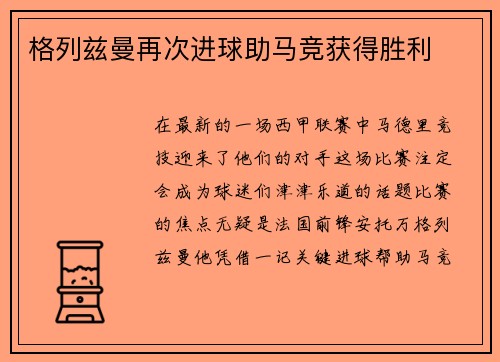 格列兹曼再次进球助马竞获得胜利

在最新的一场西甲联赛中马德里竞技迎来了他们的对手这场比赛注定会成为球迷们津津乐道的话题比赛的焦点无疑是法国前锋安托万格列兹曼他凭借一记关键进球帮助马竞